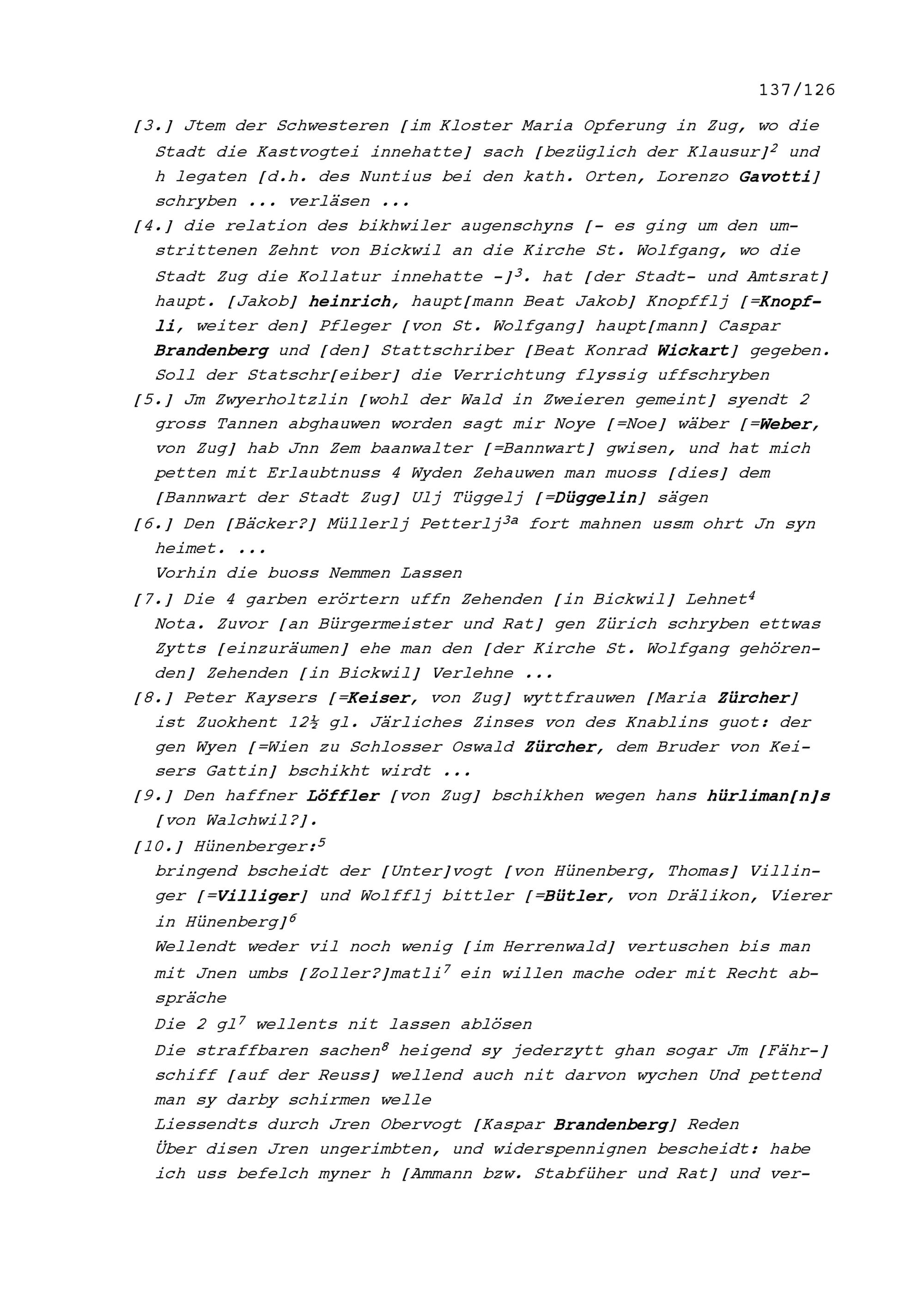 137/126

[3.] Jtem der Schwesteren [im Kloster Maria Opferung in Zug, wo die Stadt die Kastvogtei innehatte] sach [bezüglich der Klausur]$^2$ und h legaten [d.h. des Nuntius bei den kath. Orten, Lorenzo Gavotti] schryben ... verläsen ...

[4.] die relation des bikhwiler augenschyns [- es ging um den umstrittenen Zehnt von Bickwil an die Kirche St. Wolfgang, wo die Stadt Zug die Kollatur innehatte -]$^3$. hat [der Stadt- und Amtsrat] haupt. [Jakob] heinrich, haupt[mann Beat Jakob] Knopfflj [=Knopfli, weiter den] Pfleger [von St. Wolfgang] haupt[mann] Caspar Brandenberg und [den] Stattschriber [Beat Konrad Wickart] gegeben. Soll der Statschr[eiber] die Verrichtung flyssig uffschryben

[5.] Jm Zwyerholtzlin [wohl der Wald in Zweieren gemeint] syendt 2 gross Tannen abghauwen worden sagt mir Noye [=Noe] wäber [=Weber, von Zug] hab Jnn Zem baanwalter [=Bannwart] gwisen, und hat mich petten mit Erlaubtnuss 4 Wyden Zehauwen man muoss [dies] dem [Bannwart der Stadt Zug] Ulj Tüggelj [=Düggelin] sägen

[6.] Den [Bäcker?] Müllerlj Petterlj$^{3a}$ fort mahnen ussm ohrt Jn syn heimet. ...
Vorhin die buoss Nemmen Lassen

[7.] Die 4 garben erörtern uffn Zehenden [in Bickwil] Lehnet$^4$
Nota. Zuvor [an Bürgermeister und Rat] gen Zürich schryben ettwas Zytts [einzuräumen] ehe man den [der Kirche St. Wolfgang gehörenden] Zehenden [in Bickwil] Verlehne ...

[8.] Peter Kaysers [=Keiser, von Zug] wyttfrauwen [Maria Zürcher] ist Zuokhent 12½ gl. Järliches Zinses von des Knablins guot: der gen Wyen [=Wien zu Schlosser Oswald Zürcher, dem Bruder von Keisers Gattin] bschikht wirdt ...

[9.] Den haffner Löffler [von Zug] bschikhen wegen hans hürliman[n]s [von Walchwil?].

[10.] Hünenberger:$^5$
bringend bscheidt der [Unter]vogt [von Hünenberg, Thomas] Villinger [=Villiger] und Wolfflj bittler [=Bütler, von Drälikon, Vierer in Hünenberg]$^6$
Wellendt weder vil noch wenig [im Herrenwald] vertuschen bis man mit Jnen umbs [Zoller?]matli$^7$ ein willen mache oder mit Recht abspräche
Die 2 gl$^7$ wellents nit lassen ablösen
Die straffbaren sachen$^8$ heigend sy jederzytt ghan sogar Jm [Fähr-]schiff [auf der Reuss] wellend auch nit darvon wychen Und pettend man sy darby schirmen welle
Liessendts durch Jren Obervogt [Kaspar Brandenberg] Reden
Über disen Jren ungerimbten, und widerspennignen bescheidt: habe ich uss befelch myner h [Ammann bzw. Stabfüher und Rat] und ver-